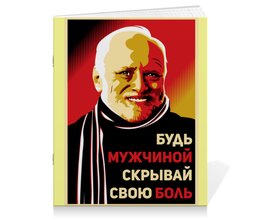 БУДЬ
МУЖЧИНОЙ
СКРЫВАЙ
СВОЮ БОЛЬ